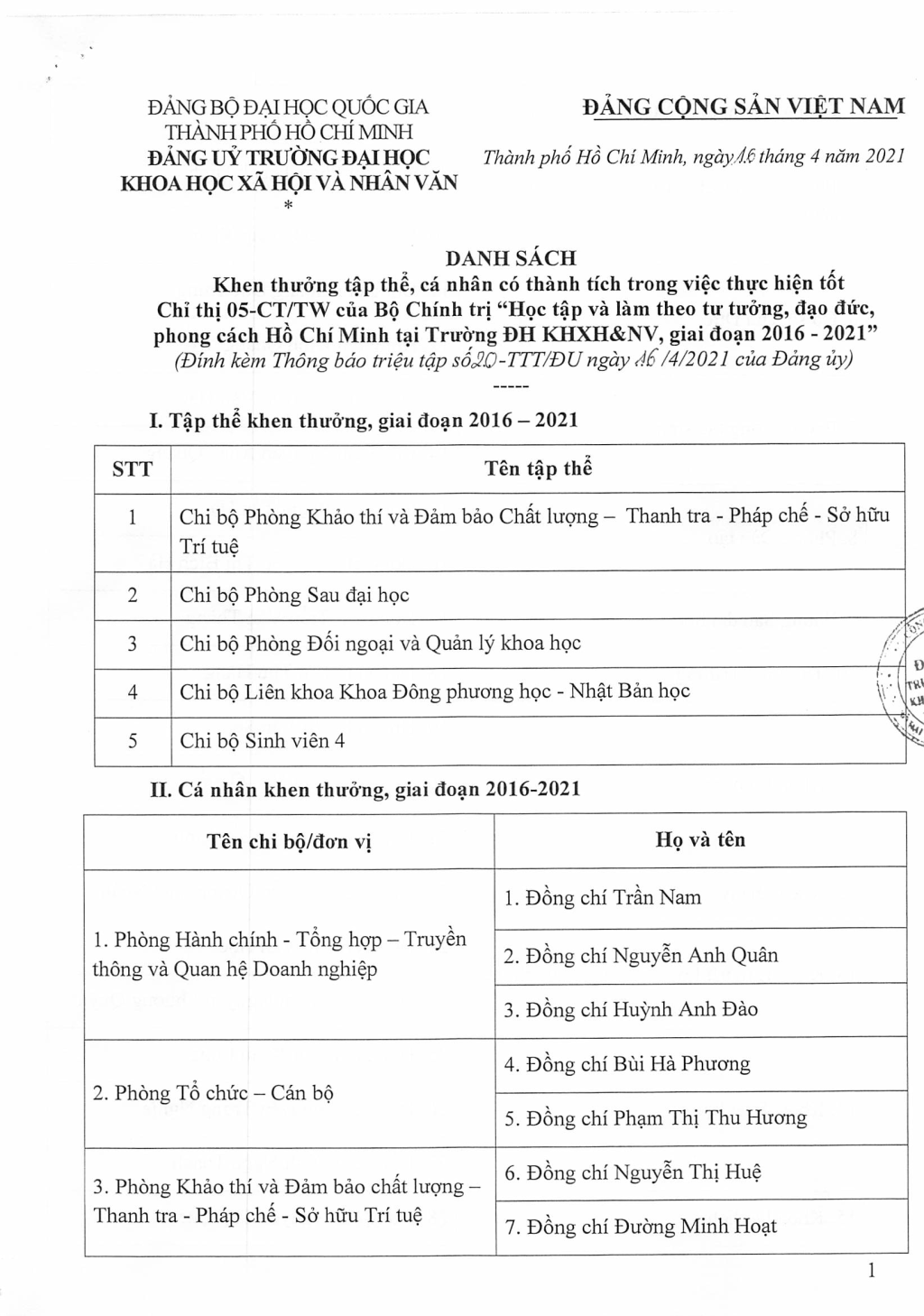 ĐẢNG BỘ ĐẠI HỌC QUỐC GIA
THÀNH PHỐ HỒ CHÍ MINH
ĐẢNG UỶ TRƯỜNG ĐẠI HỌC
KHOA HỌC XÃ HỘI VÀ NHÂN VĂN
*

ĐẢNG CỘNG SẢN VIỆT NAM

Thành phố Hồ Chí Minh, ngày 16 tháng 4 năm 2021

DANH SÁCH
Khen thưởng tập thể, cá nhân có thành tích trong việc thực hiện tốt Chỉ thị 05-CT/TW của Bộ Chính trị "Học tập và làm theo tư tưởng, đạo đức, phong cách Hồ Chí Minh tại Trường ĐH KHXH&NV, giai đoạn 2016 - 2021"
(Đính kèm Thông báo triệu tập số 20-TTT/ĐU ngày 16 /4/2021 của Đảng ủy)
-----

I. Tập thể khen thưởng, giai đoạn 2016 – 2021

| STT | Tên tập thể |
|---|---|
| 1 | Chi bộ Phòng Khảo thí và Đảm bảo Chất lượng – Thanh tra - Pháp chế - Sở hữu Trí tuệ |
| 2 | Chi bộ Phòng Sau đại học |
| 3 | Chi bộ Phòng Đối ngoại và Quản lý khoa học |
| 4 | Chi bộ Liên khoa Khoa Đông phương học - Nhật Bản học |
| 5 | Chi bộ Sinh viên 4 |

II. Cá nhân khen thưởng, giai đoạn 2016-2021

| Tên chi bộ/đơn vị | Họ và tên |
|---|---|
| 1. Phòng Hành chính - Tổng hợp – Truyền thông và Quan hệ Doanh nghiệp | 1. Đồng chí Trần Nam |
| | 2. Đồng chí Nguyễn Anh Quân |
| | 3. Đồng chí Huỳnh Anh Đào |
| 2. Phòng Tổ chức – Cán bộ | 4. Đồng chí Bùi Hà Phương |
| | 5. Đồng chí Phạm Thị Thu Hương |
| 3. Phòng Khảo thí và Đảm bảo chất lượng – Thanh tra - Pháp chế - Sở hữu Trí tuệ | 6. Đồng chí Nguyễn Thị Huệ |
| | 7. Đồng chí Đường Minh Hoạt |

1